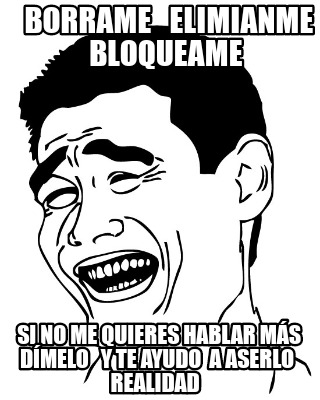 BORRAME ELIMIANME BLOQUEAME

SI NO ME QUIERES HABLAR MÁS DÍMELO Y TE AYUDO A ASERLO REALIDAD